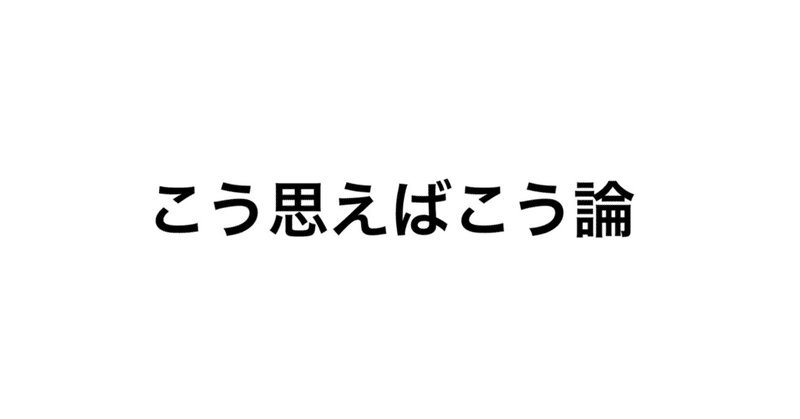 こう思えばこう論